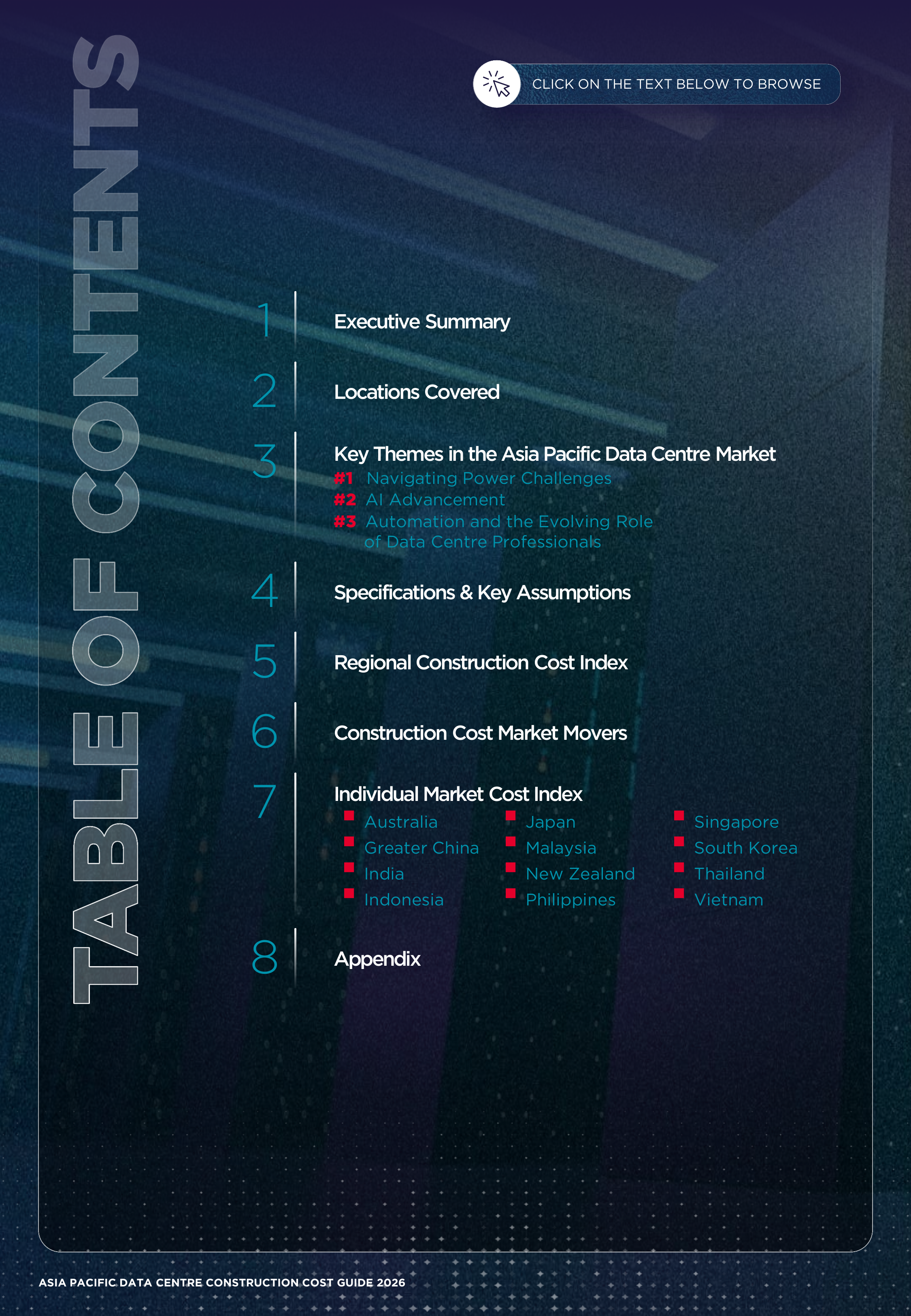 TABLE OF CONTENTS

CLICK ON THE TEXT BELOW TO BROWSE

1 Executive Summary

2 Locations Covered

3 Key Themes in the Asia Pacific Data Centre Market

#1 Navigating Power Challenges
#2 AI Advancement
#3 Automation and the Evolving Role of Data Centre Professionals

4 Specifications & Key Assumptions

5 Regional Construction Cost Index

6 Construction Cost Market Movers

7 Individual Market Cost Index

• Australia
• Greater China
• India
• Indonesia
• Japan
• Malaysia
• New Zealand
• Philippines
• Singapore
• South Korea
• Thailand
• Vietnam

8 Appendix

ASIA PACIFIC DATA CENTRE CONSTRUCTION COST GUIDE 2026